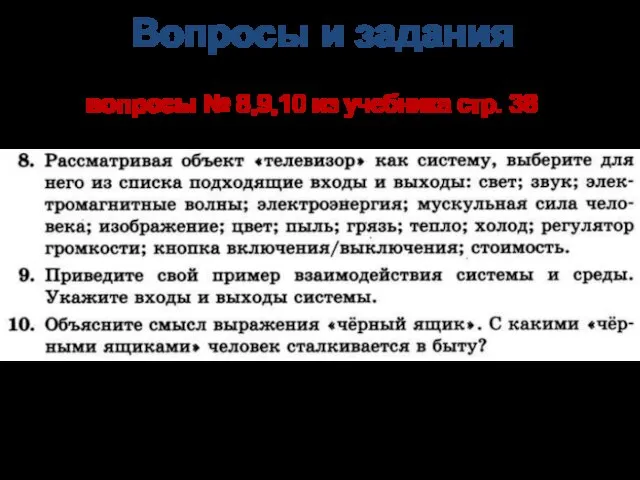 Вопросы и задания

вопросы № 8,9,10 из учебника стр. 38

8. Рассматривая объект «телевизор» как систему, выберите для него из списка подходящие входы и выходы: свет; звук; электромагнитные волны; электроэнергия; мускульная сила человека; изображение; цвет; пыль; грязь; тепло; холод; регулятор громкости; кнопка включения/выключения; стоимость.

9. Приведите свой пример взаимодействия системы и среды. Укажите входы и выходы системы.

10. Объясните смысл выражения «чёрный ящик». С какими «чёрными ящиками» человек сталкивается в быту?